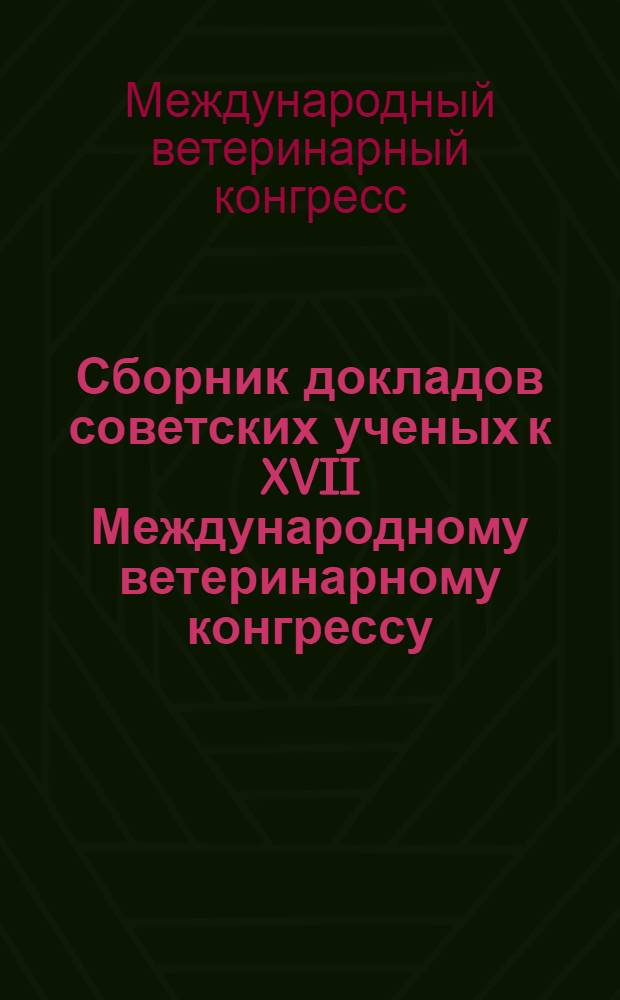 Международный ветеринарный конгресс

Сборник докладов советских ученых к XVII Международному ветеринарному конгрессу